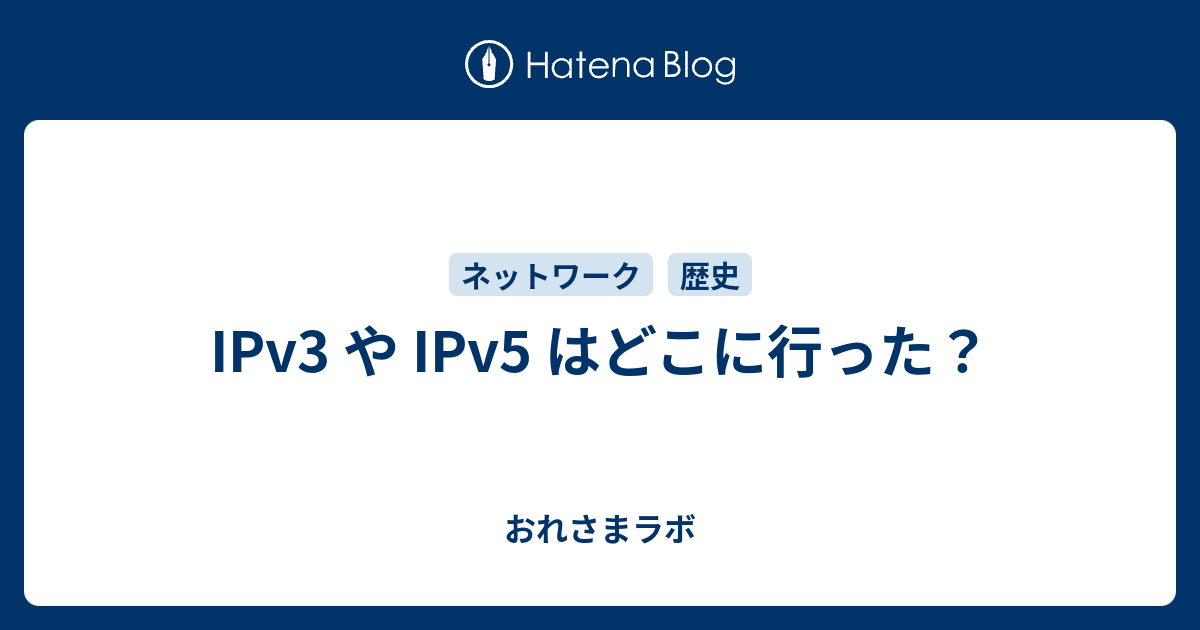 Hatena Blog

ネットワーク
歴史

IPv3 や IPv5 はどこに行った？

おれさまラボ